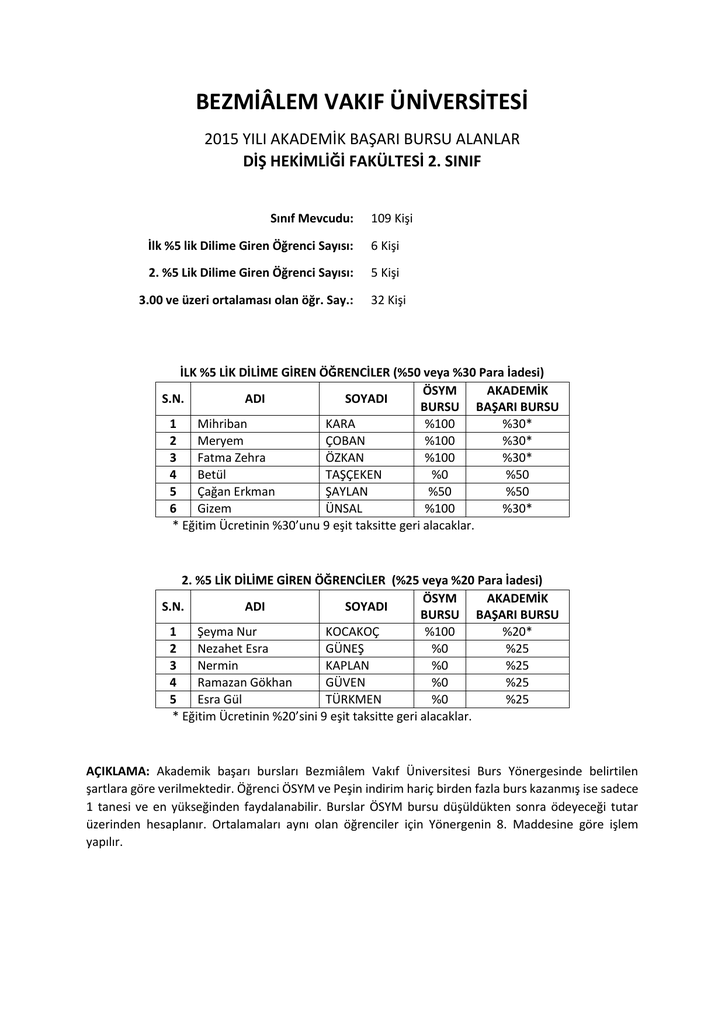 BEZMİÂLEM VAKIF ÜNİVERSİTESİ

2015 YILI AKADEMİK BAŞARI BURSU ALANLAR
DİŞ HEKİMLİĞİ FAKÜLTESİ 2. SINIF

Sınıf Mevcudu: 109 Kişi
İlk %5 lik Dilime Giren Öğrenci Sayısı: 6 Kişi
2. %5 Lik Dilime Giren Öğrenci Sayısı: 5 Kişi
3.00 ve üzeri ortalaması olan öğr. Say.: 32 Kişi

İLK %5 LİK DİLİME GİREN ÖĞRENCİLER (%50 veya %30 Para İadesi)

| S.N. | ADI | SOYADI | ÖSYM BURSU | AKADEMİK BAŞARI BURSU |
|---|---|---|---|---|
| 1 | Mihriban | KARA | %100 | %30* |
| 2 | Meryem | ÇOBAN | %100 | %30* |
| 3 | Fatma Zehra | ÖZKAN | %100 | %30* |
| 4 | Betül | TAŞÇEKEN | %0 | %50 |
| 5 | Çağan Erkman | ŞAYLAN | %50 | %50 |
| 6 | Gizem | ÜNSAL | %100 | %30* |

* Eğitim Ücretinin %30'unu 9 eşit taksitte geri alacaklar.

2. %5 LİK DİLİME GİREN ÖĞRENCİLER (%25 veya %20 Para İadesi)

| S.N. | ADI | SOYADI | ÖSYM BURSU | AKADEMİK BAŞARI BURSU |
|---|---|---|---|---|
| 1 | Şeyma Nur | KOCAKOÇ | %100 | %20* |
| 2 | Nezahet Esra | GÜNEŞ | %0 | %25 |
| 3 | Nermin | KAPLAN | %0 | %25 |
| 4 | Ramazan Gökhan | GÜVEN | %0 | %25 |
| 5 | Esra Gül | TÜRKMEN | %0 | %25 |

* Eğitim Ücretinin %20'sini 9 eşit taksitte geri alacaklar.

AÇIKLAMA: Akademik başarı bursları Bezmiâlem Vakıf Üniversitesi Burs Yönergesinde belirtilen şartlara göre verilmektedir. Öğrenci ÖSYM ve Peşin indirim hariç birden fazla burs kazanmış ise sadece 1 tanesi ve en yükseğinden faydalanabilir. Burslar ÖSYM bursu düşüldükten sonra ödeyeceği tutar üzerinden hesaplanır. Ortalamaları aynı olan öğrenciler için Yönergenin 8. Maddesine göre işlem yapılır.